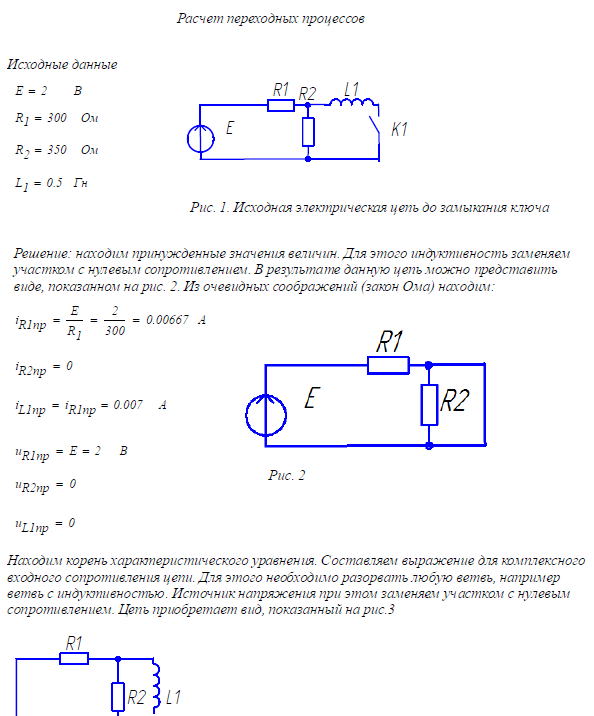 Расчет переходных процессов

Исходные данные

$E = 2$ В

$R_1 = 300$ Ом

$R_2 = 350$ Ом

$L_1 = 0.5$ Гн

R1 R2 L1 E K1

Рис. 1. Исходная электрическая цепь до замыкания ключа

Решение: находим принужденные значения величин. Для этого индуктивность заменяем участком с нулевым сопротивлением. В результате данную цепь можно представить виде, показанном на рис. 2. Из очевидных соображений (закон Ома) находим:

$i_{R1пр} = \frac{E}{R_1} = \frac{2}{300} = 0.00667$ А

$i_{R2пр} = 0$

$i_{L1пр} = i_{R1пр} = 0.007$ А

$u_{R1пр} = E = 2$ В

$u_{R2пр} = 0$

$u_{L1пр} = 0$

R1 E R2

Рис. 2

Находим корень характеристического уравнения. Составляем выражение для комплексного входного сопротивления цепи. Для этого необходимо разорвать любую ветвь, например ветвь с индуктивностью. Источник напряжения при этом заменяем участком с нулевым сопротивлением. Цепь приобретает вид, показанный на рис.3

R1 R2 L1